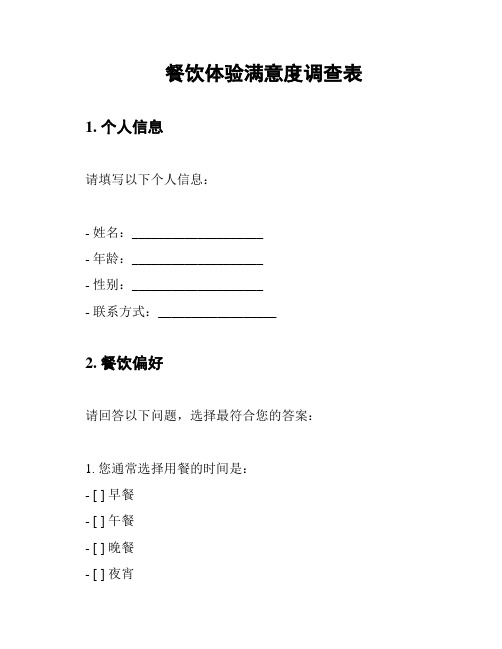 餐饮体验满意度调查表

1. 个人信息

请填写以下个人信息：

- 姓名：____________________
- 年龄：____________________
- 性别：____________________
- 联系方式：__________________

2. 餐饮偏好

请回答以下问题，选择最符合您的答案：

1. 您通常选择用餐的时间是：
- [ ] 早餐
- [ ] 午餐
- [ ] 晚餐
- [ ] 夜宵